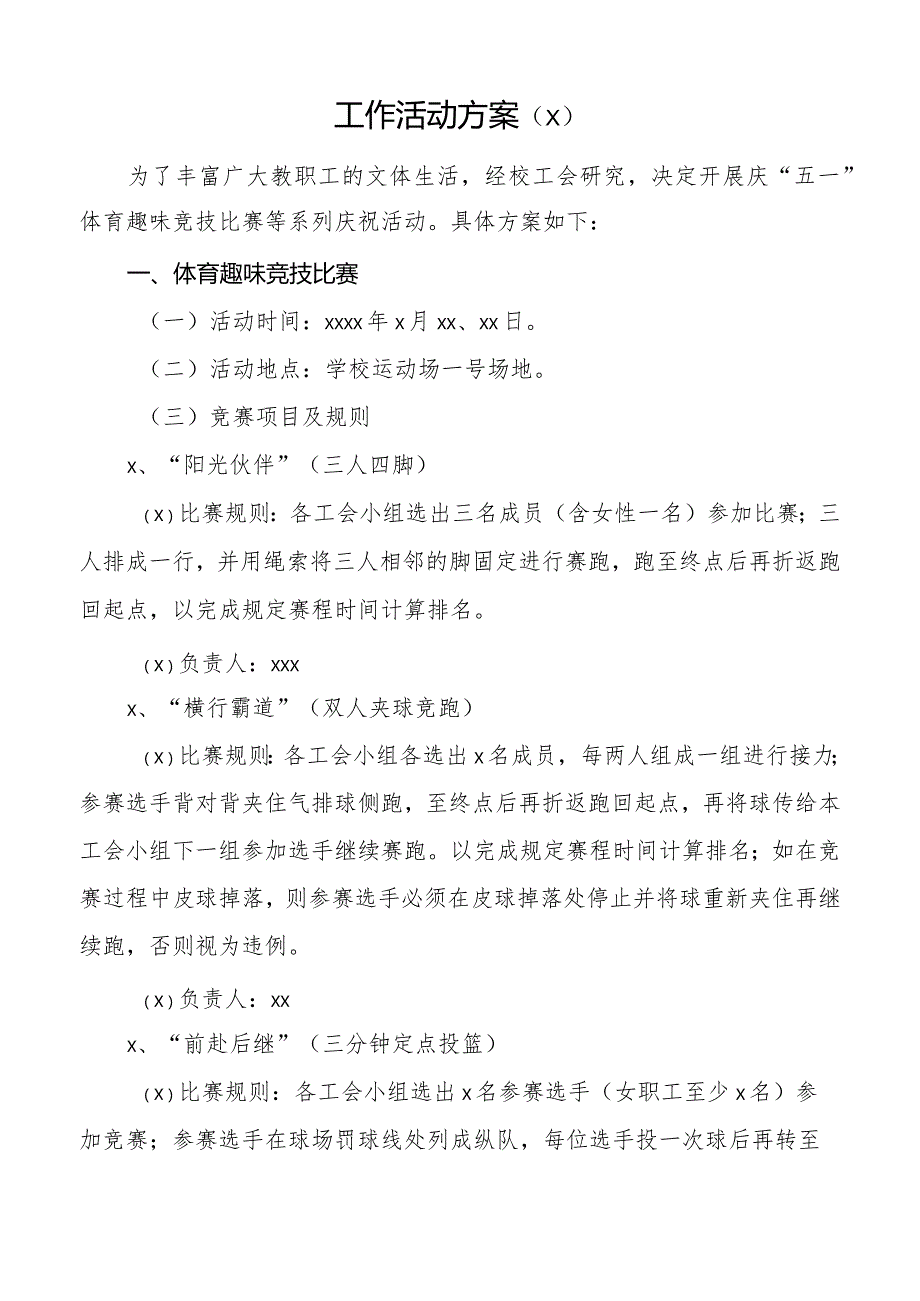 工作活动方案（x）

为了丰富广大教职工的文体生活，经校工会研究，决定开展庆“五一”体育趣味竞技比赛等系列庆祝活动。具体方案如下：

一、体育趣味竞技比赛

（一）活动时间：xxxx年x月xx、xx日。

（二）活动地点：学校运动场一号场地。

（三）竞赛项目及规则

x、“阳光伙伴”（三人四脚）

(x)比赛规则：各工会小组选出三名成员（含女性一名）参加比赛；三人排成一行，并用绳索将三人相邻的脚固定进行赛跑，跑至终点后再折返跑回起点，以完成规定赛程时间计算排名。

(x)负责人：xxx

x、“横行霸道”（双人夹球竞跑）

(x)比赛规则：各工会小组各选出x名成员，每两人组成一组进行接力；参赛选手背对背夹住气排球侧跑，至终点后再折返跑回起点，再将球传给本工会小组下一组参加选手继续赛跑。以完成规定赛程时间计算排名；如在竞赛过程中皮球掉落，则参赛选手必须在皮球掉落处停止并将球重新夹住再继续跑，否则视为违例。

(x)负责人：xx

x、“前赴后继”（三分钟定点投篮）

(x)比赛规则：各工会小组选出x名参赛选手（女职工至少x名）参加竞赛；参赛选手在球场罚球线处列成纵队，每位选手投一次球后再转至